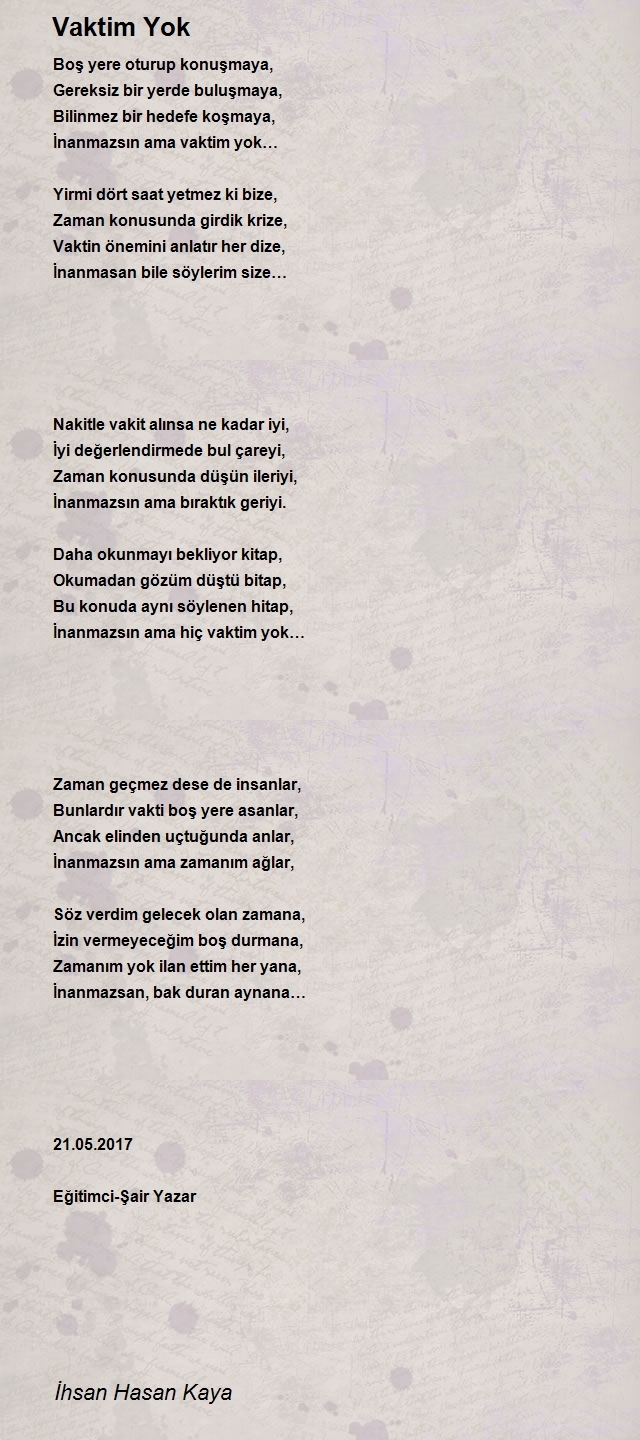 Vaktim Yok

Boş yere oturup konuşmaya,
Gereksiz bir yerde buluşmaya,
Bilinmez bir hedefe koşmaya,
İnanmazsın ama vaktim yok…

Yirmi dört saat yetmez ki bize,
Zaman konusunda girdik krize,
Vaktin önemini anlatır her dize,
İnanmasan bile söylerim size…

Nakitle vakit alınsa ne kadar iyi,
İyi değerlendirmede bul çareyi,
Zaman konusunda düşün ileriyi,
İnanmazsın ama bıraktık geriyi.

Daha okunmayı bekliyor kitap,
Okumadan gözüm düştü bitap,
Bu konuda aynı söylenen hitap,
İnanmazsın ama hiç vaktim yok…

Zaman geçmez dese de insanlar,
Bunlardır vakti boş yere asanlar,
Ancak elinden uçtuğunda anlar,
İnanmazsın ama zamanım ağlar,

Söz verdim gelecek olan zamana,
İzin vermeyeceğim boş durmana,
Zamanım yok ilan ettim her yana,
İnanmazsan, bak duran aynana…

21.05.2017

Eğitimci-Şair Yazar

İhsan Hasan Kaya